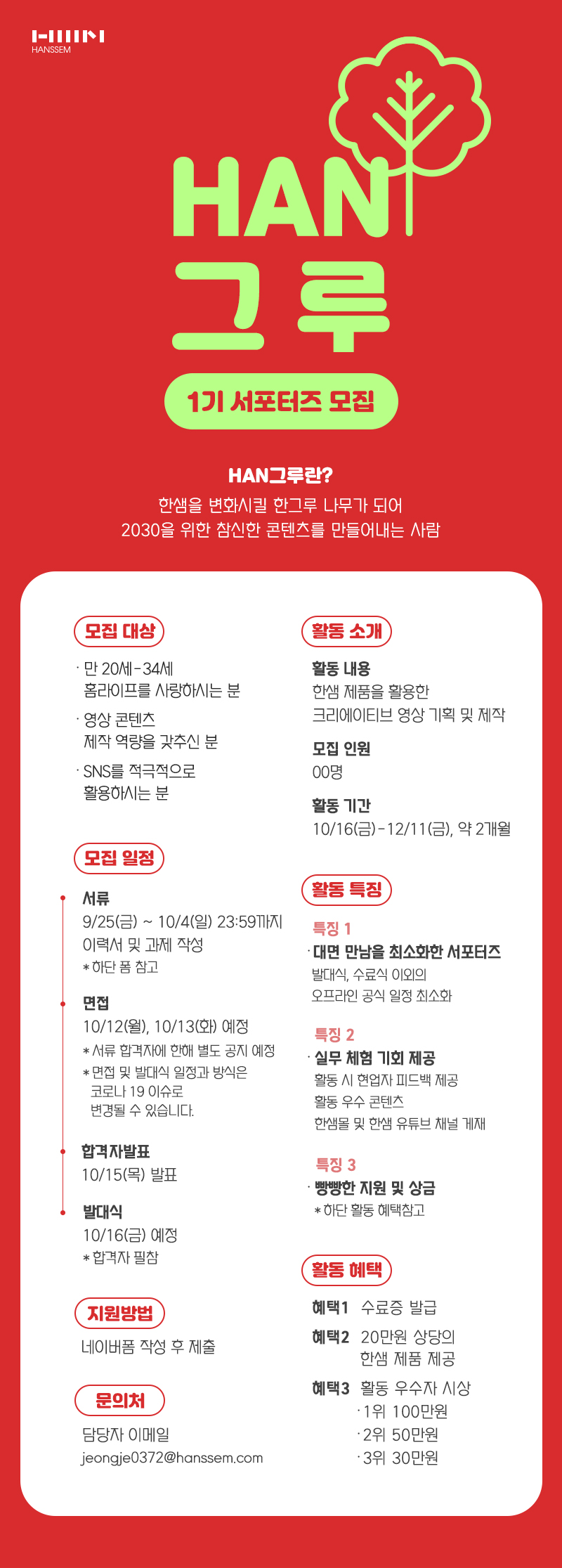 HANSSEM

HAN
그루

1기 서포터즈 모집

HAN그루란?
한샘을 변화시킬 한그루 나무가 되어
2030을 위한 참신한 콘텐츠를 만들어내는 사람

모집 대상

· 만 20세-34세
홈라이프를 사랑하시는 분

· 영상 콘텐츠
제작 역량을 갖추신 분

· SNS를 적극적으로
활용하시는 분

모집 일정

서류
9/25(금) ~ 10/4(일) 23:59까지
이력서 및 과제 작성
* 하단 폼 참고

면접
10/12(월), 10/13(화) 예정
* 서류 합격자에 한해 별도 공지 예정
* 면접 및 발대식 일정과 방식은
코로나 19 이슈로
변경될 수 있습니다.

합격자발표
10/15(목) 발표

발대식
10/16(금) 예정
* 합격자 필참

지원방법

네이버폼 작성 후 제출

문의처

담당자 이메일
jeongje0372@hanssem.com

활동 소개

활동 내용
한샘 제품을 활용한
크리에이티브 영상 기획 및 제작

모집 인원
00명

활동 기간
10/16(금)-12/11(금), 약 2개월

활동 특징

특징 1
· 대면 만남을 최소화한 서포터즈
발대식, 수료식 이외의
오프라인 공식 일정 최소화

특징 2
· 실무 체험 기회 제공
활동 시 현업자 피드백 제공
활동 우수 콘텐츠
한샘몰 및 한샘 유튜브 채널 게재

특징 3
· 빵빵한 지원 및 상금
* 하단 활동 혜택참고

활동 혜택

혜택1 수료증 발급
혜택2 20만원 상당의
한샘 제품 제공
혜택3 활동 우수자 시상
· 1위 100만원
· 2위 50만원
· 3위 30만원